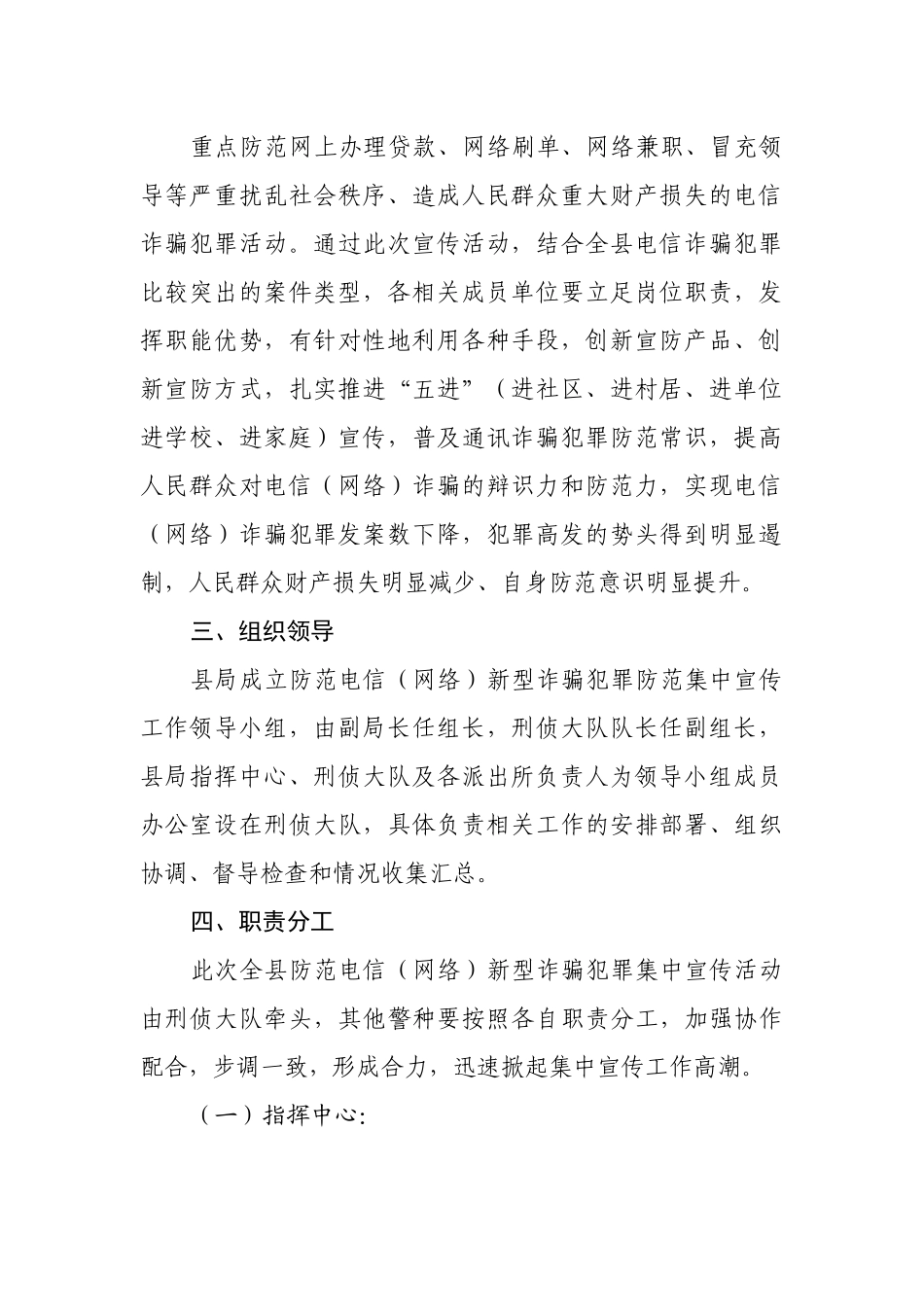 重点防范网上办理贷款、网络刷单、网络兼职、冒充领导等严重扰乱社会秩序、造成人民群众重大财产损失的电信诈骗犯罪活动。通过此次宣传活动，结合全县电信诈骗犯罪比较突出的案件类型，各相关成员单位要立足岗位职责，发挥职能优势，有针对性地利用各种手段，创新宣防产品、创新宣防方式，扎实推进“五进”（进社区、进村居、进单位进学校、进家庭）宣传，普及通讯诈骗犯罪防范常识，提高人民群众对电信（网络）诈骗的辩识力和防范力，实现电信（网络）诈骗犯罪发案数下降，犯罪高发的势头得到明显遏制，人民群众财产损失明显减少、自身防范意识明显提升。

三、组织领导

县局成立防范电信（网络）新型诈骗犯罪防范集中宣传工作领导小组，由副局长任组长，刑侦大队队长任副组长，县局指挥中心、刑侦大队及各派出所负责人为领导小组成员办公室设在刑侦大队，具体负责相关工作的安排部署、组织协调、督导检查和情况收集汇总。

四、职责分工

此次全县防范电信（网络）新型诈骗犯罪集中宣传活动由刑侦大队牵头，其他警种要按照各自职责分工，加强协作配合，步调一致，形成合力，迅速掀起集中宣传工作高潮。

（一）指挥中心: